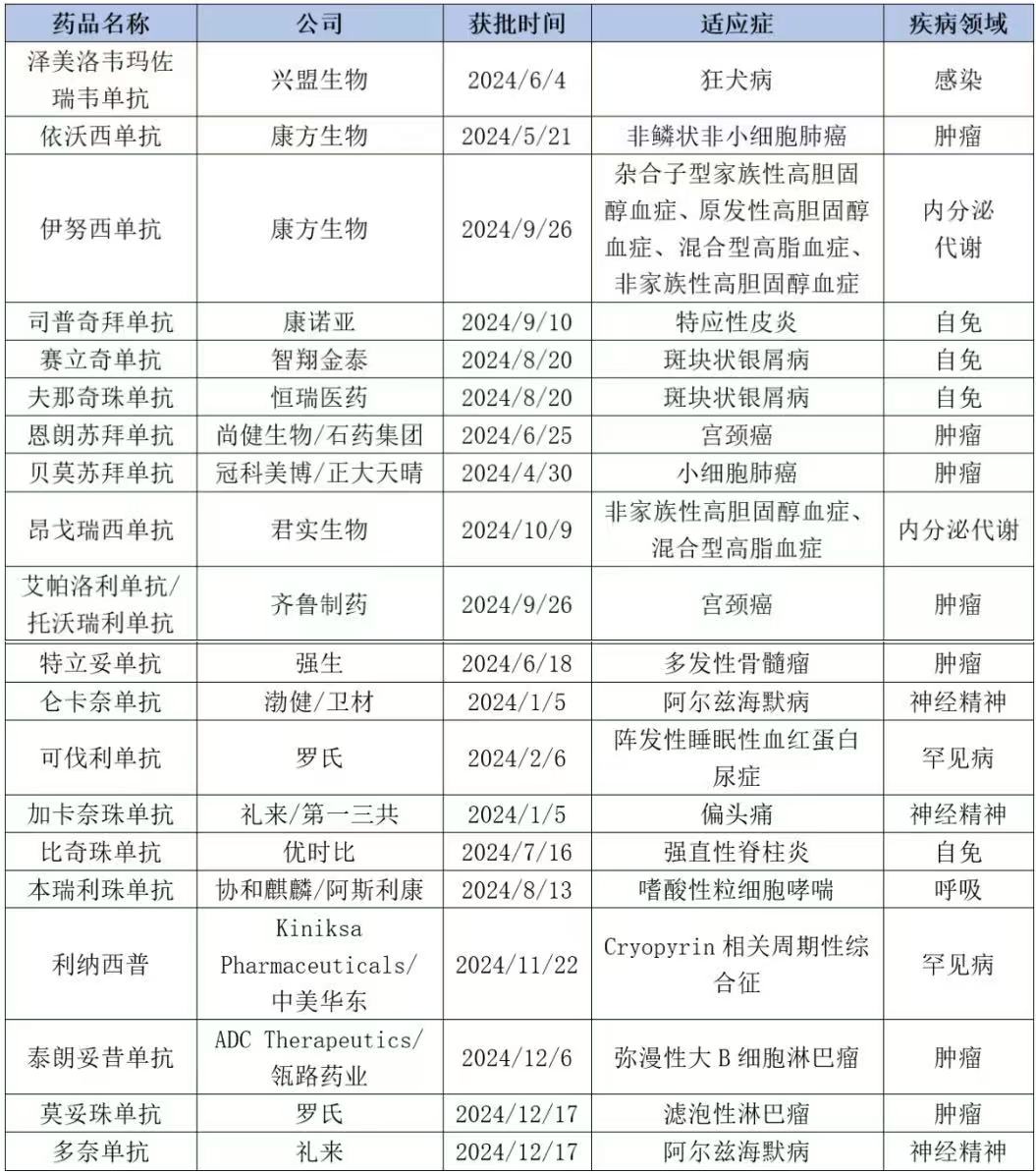 | 药品名称 | 公司 | 获批时间 | 适应症 | 疾病领域 |
|---|---|---|---|---|
| 泽美洛韦玛佐瑞韦单抗 | 兴盟生物 | 2024/6/4 | 狂犬病 | 感染 |
| 依沃西单抗 | 康方生物 | 2024/5/21 | 非鳞状非小细胞肺癌 | 肿瘤 |
| 伊努西单抗 | 康方生物 | 2024/9/26 | 杂合子型家族性高胆固醇血症、原发性高胆固醇血症、混合型高脂血症、非家族性高胆固醇血症 | 内分泌代谢 |
| 司普奇拜单抗 | 康诺亚 | 2024/9/10 | 特应性皮炎 | 自免 |
| 赛立奇单抗 | 智翔金泰 | 2024/8/20 | 斑块状银屑病 | 自免 |
| 夫那奇珠单抗 | 恒瑞医药 | 2024/8/20 | 斑块状银屑病 | 自免 |
| 恩朗苏拜单抗 | 尚健生物/石药集团 | 2024/6/25 | 宫颈癌 | 肿瘤 |
| 贝莫苏拜单抗 | 冠科美博/正大天晴 | 2024/4/30 | 小细胞肺癌 | 肿瘤 |
| 昂戈瑞西单抗 | 君实生物 | 2024/10/9 | 非家族性高胆固醇血症、混合型高脂血症 | 内分泌代谢 |
| 艾帕洛利单抗/托沃瑞利单抗 | 齐鲁制药 | 2024/9/26 | 宫颈癌 | 肿瘤 |
| 特立妥单抗 | 强生 | 2024/6/18 | 多发性骨髓瘤 | 肿瘤 |
| 仑卡奈单抗 | 渤健/卫材 | 2024/1/5 | 阿尔兹海默病 | 神经精神 |
| 可伐利单抗 | 罗氏 | 2024/2/6 | 阵发性睡眠性血红蛋白尿症 | 罕见病 |
| 加卡奈珠单抗 | 礼来/第一三共 | 2024/1/5 | 偏头痛 | 神经精神 |
| 比奇珠单抗 | 优时比 | 2024/7/16 | 强直性脊柱炎 | 自免 |
| 本瑞利珠单抗 | 协和麒麟/阿斯利康 | 2024/8/13 | 嗜酸性粒细胞哮喘 | 呼吸 |
| 利纳西普 | Kiniksa Pharmaceuticals/中美华东 | 2024/11/22 | Cryopyrin 相关周期性综合征 | 罕见病 |
| 泰朗妥昔单抗 | ADC Therapeutics/瓴路药业 | 2024/12/6 | 弥漫性大 B 细胞淋巴瘤 | 肿瘤 |
| 莫妥珠单抗 | 罗氏 | 2024/12/17 | 滤泡性淋巴瘤 | 肿瘤 |
| 多奈单抗 | 礼来 | 2024/12/17 | 阿尔兹海默病 | 神经精神 |